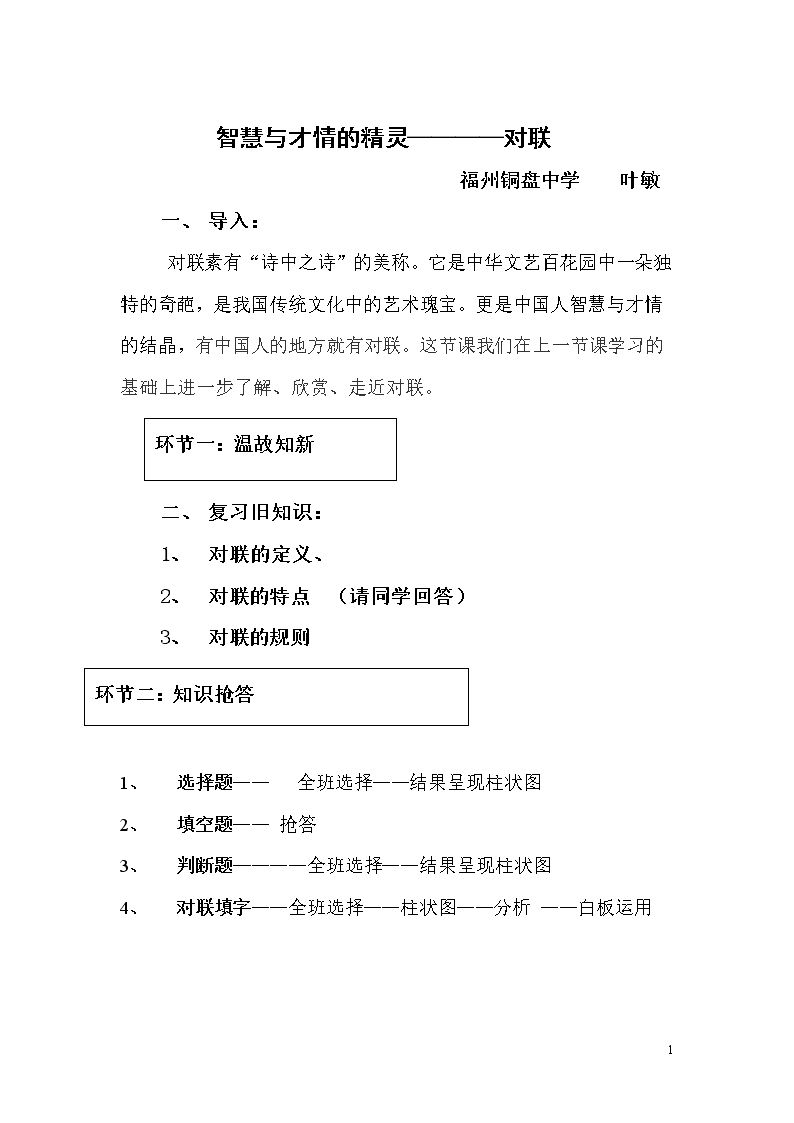 智慧与才情的精灵————对联

福州铜盘中学 叶敏

一、 导入：

对联素有“诗中之诗”的美称。它是中华文艺百花园中一朵独特的奇葩，是我国传统文化中的艺术瑰宝。更是中国人智慧与才情的结晶，有中国人的地方就有对联。这节课我们在上一节课学习的基础上进一步了解、欣赏、走近对联。

环节一：温故知新

二、 复习旧知识：

1、 对联的定义、

2、 对联的特点 （请同学回答）

3、 对联的规则

环节二：知识抢答

1、 选择题—— 全班选择——结果呈现柱状图

2、 填空题—— 抢答

3、 判断题————全班选择——结果呈现柱状图

4、 对联填字——全班选择——柱状图——分析 ——白板运用

1